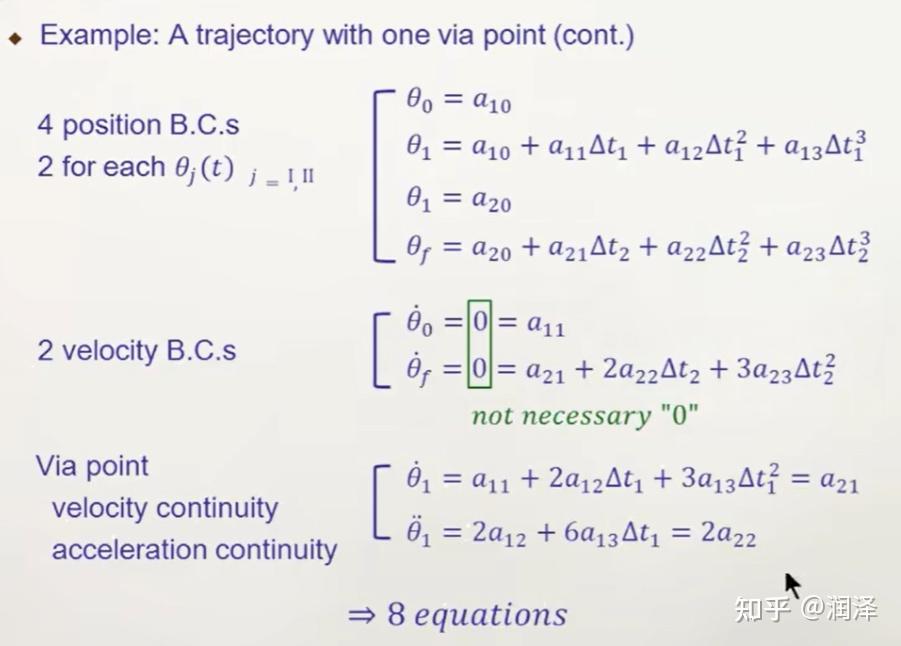 • Example: A trajectory with one via point (cont.)

4 position B.C.s
2 for each $\theta_j(t)$ $j = I, II$

$\theta_0 = a_{10}$
$\theta_1 = a_{10} + a_{11}\Delta t_1 + a_{12}\Delta t_1^2 + a_{13}\Delta t_1^3$
$\theta_1 = a_{20}$
$\theta_f = a_{20} + a_{21}\Delta t_2 + a_{22}\Delta t_2^2 + a_{23}\Delta t_2^3$

2 velocity B.C.s

$\dot{\theta}_0 = 0 = a_{11}$
$\dot{\theta}_f = 0 = a_{21} + 2a_{22}\Delta t_2 + 3a_{23}\Delta t_2^2$
not necessary "0"

Via point
velocity continuity
acceleration continuity

$\dot{\theta}_1 = a_{11} + 2a_{12}\Delta t_1 + 3a_{13}\Delta t_1^2 = a_{21}$
$\ddot{\theta}_1 = 2a_{12} + 6a_{13}\Delta t_1 = 2a_{22}$

$\Rightarrow 8$ equations

知乎 @润泽